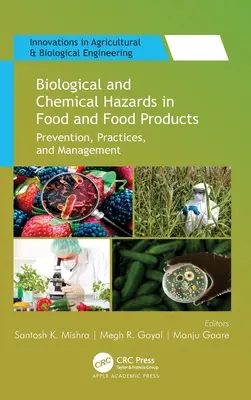 Innovations in Agricultural & Biological Engineering

Biological and Chemical Hazards in Food and Food Products

Prevention, Practices, and Management

Editors

Santosh K. Mishra | Megh R. Goyal | Manju Gaare

CRC

CRC Press
Taylor & Francis Group

APPLE ACADEMIC PRESS